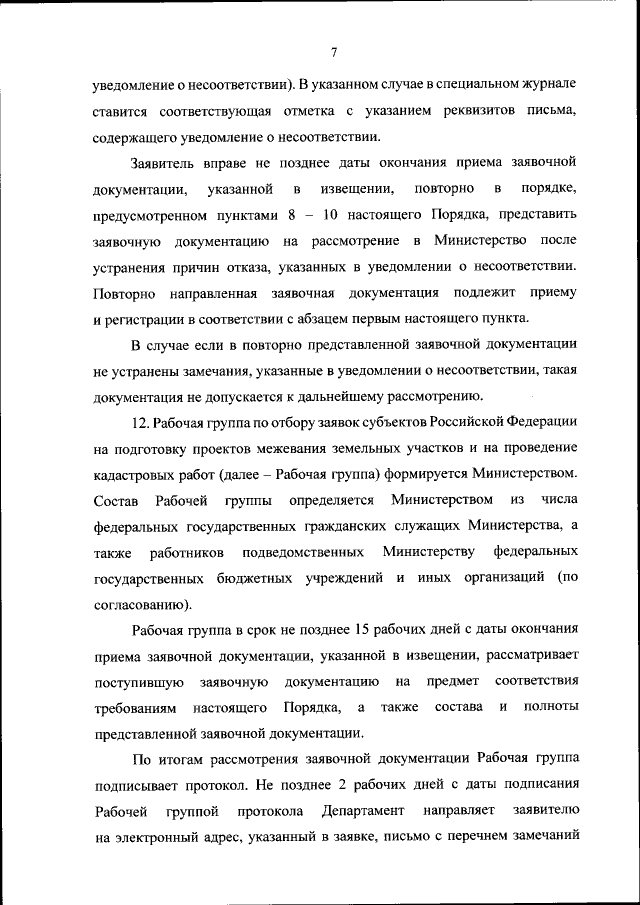 7

уведомление о несоответствии). В указанном случае в специальном журнале ставится соответствующая отметка с указанием реквизитов письма, содержащего уведомление о несоответствии.

Заявитель вправе не позднее даты окончания приема заявочной документации, указанной в извещении, повторно в порядке, предусмотренном пунктами 8 – 10 настоящего Порядка, представить заявочную документацию на рассмотрение в Министерство после устранения причин отказа, указанных в уведомлении о несоответствии. Повторно направленная заявочная документация подлежит приему и регистрации в соответствии с абзацем первым настоящего пункта.

В случае если в повторно представленной заявочной документации не устранены замечания, указанные в уведомлении о несоответствии, такая документация не допускается к дальнейшему рассмотрению.

12. Рабочая группа по отбору заявок субъектов Российской Федерации на подготовку проектов межевания земельных участков и на проведение кадастровых работ (далее – Рабочая группа) формируется Министерством. Состав Рабочей группы определяется Министерством из числа федеральных государственных гражданских служащих Министерства, а также работников подведомственных Министерству федеральных государственных бюджетных учреждений и иных организаций (по согласованию).

Рабочая группа в срок не позднее 15 рабочих дней с даты окончания приема заявочной документации, указанной в извещении, рассматривает поступившую заявочную документацию на предмет соответствия требованиям настоящего Порядка, а также состава и полноты представленной заявочной документации.

По итогам рассмотрения заявочной документации Рабочая группа подписывает протокол. Не позднее 2 рабочих дней с даты подписания Рабочей группой протокола Департамент направляет заявителю на электронный адрес, указанный в заявке, письмо с перечнем замечаний